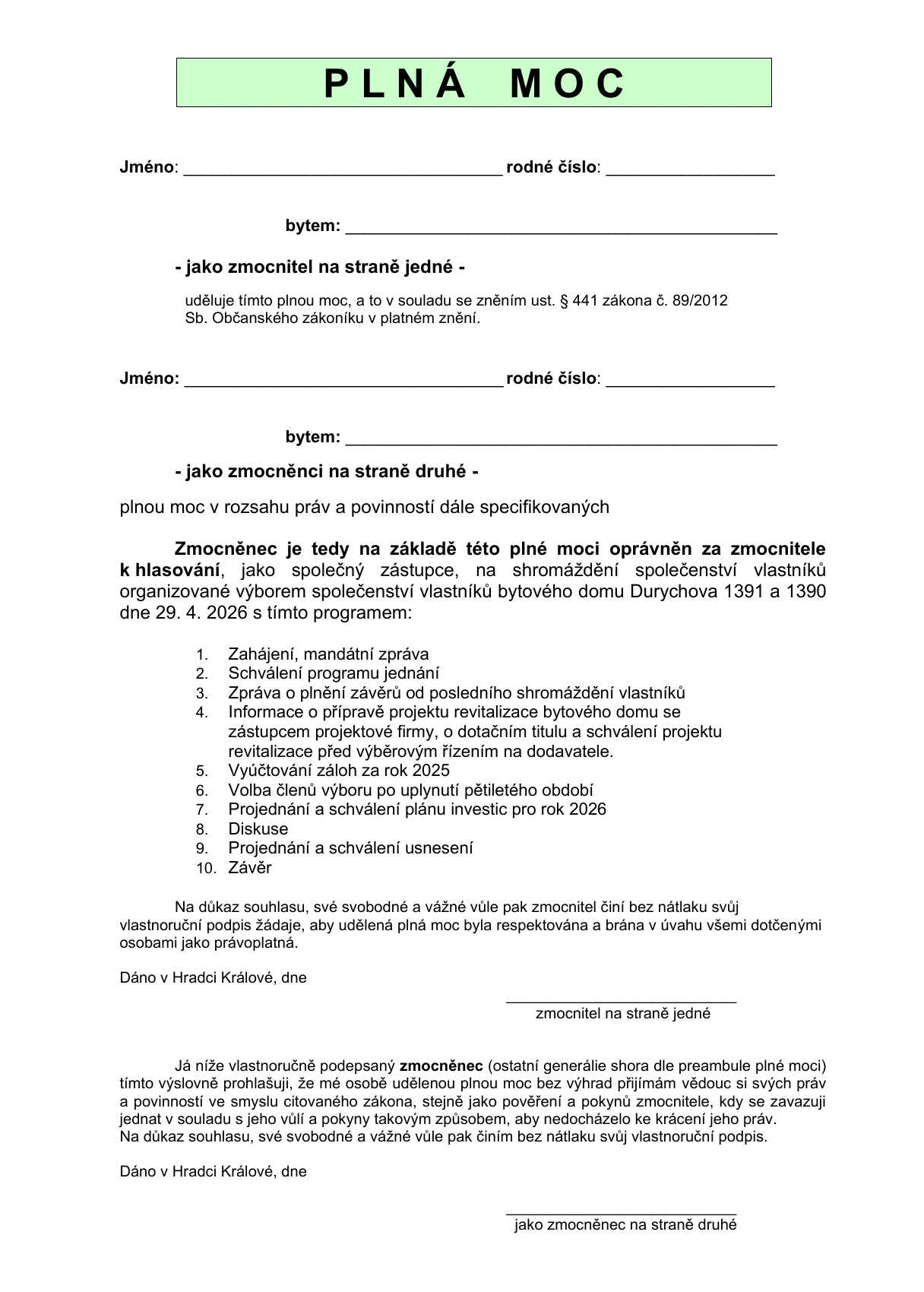 P L N Á   M O C

Jméno: ____ rodné číslo: ____

bytem: ____

- jako zmocnitel na straně jedné -

uděluje tímto plnou moc, a to v souladu se zněním ust. § 441 zákona č. 89/2012 Sb. Občanského zákoníku v platném znění.

Jméno: ____ rodné číslo: ____

bytem: ____

- jako zmocněnci na straně druhé -

plnou moc v rozsahu práv a povinností dále specifikovaných

Zmocněnec je tedy na základě této plné moci oprávněn za zmocnitele k hlasování, jako společný zástupce, na shromáždění společenství vlastníků organizované výborem společenství vlastníků bytového domu Durychova 1391 a 1390 dne 29. 4. 2026 s tímto programem:

1. Zahájení, mandátní zpráva
2. Schválení programu jednání
3. Zpráva o plnění závěrů od posledního shromáždění vlastníků
4. Informace o přípravě projektu revitalizace bytového domu se zástupcem projektové firmy, o dotačním titulu a schválení projektu revitalizace před výběrovým řízením na dodavatele.
5. Vyúčtování záloh za rok 2025
6. Volba členů výboru po uplynutí pětiletého období
7. Projednání a schválení plánu investic pro rok 2026
8. Diskuse
9. Projednání a schválení usnesení
10. Závěr

Na důkaz souhlasu, své svobodné a vážné vůle pak zmocnitel činí bez nátlaku svůj vlastnoruční podpis žádaje, aby udělená plná moc byla respektována a brána v úvahu všemi dotčenými osobami jako právoplatná.

Dáno v Hradci Králové, dne

____
zmocnitel na straně jedné

Já níže vlastnoručně podepsaný zmocněnec (ostatní generálie shora dle preambule plné moci) tímto výslovně prohlašuji, že mé osobě udělenou plnou moc bez výhrad přijímám vědouc si svých práv a povinností ve smyslu citovaného zákona, stejně jako pověření a pokynů zmocnitele, kdy se zavazuji jednat v souladu s jeho vůlí a pokyny takovým způsobem, aby nedocházelo ke krácení jeho práv.
Na důkaz souhlasu, své svobodné a vážné vůle pak činím bez nátlaku svůj vlastnoruční podpis.

Dáno v Hradci Králové, dne

____
jako zmocněnec na straně druhé